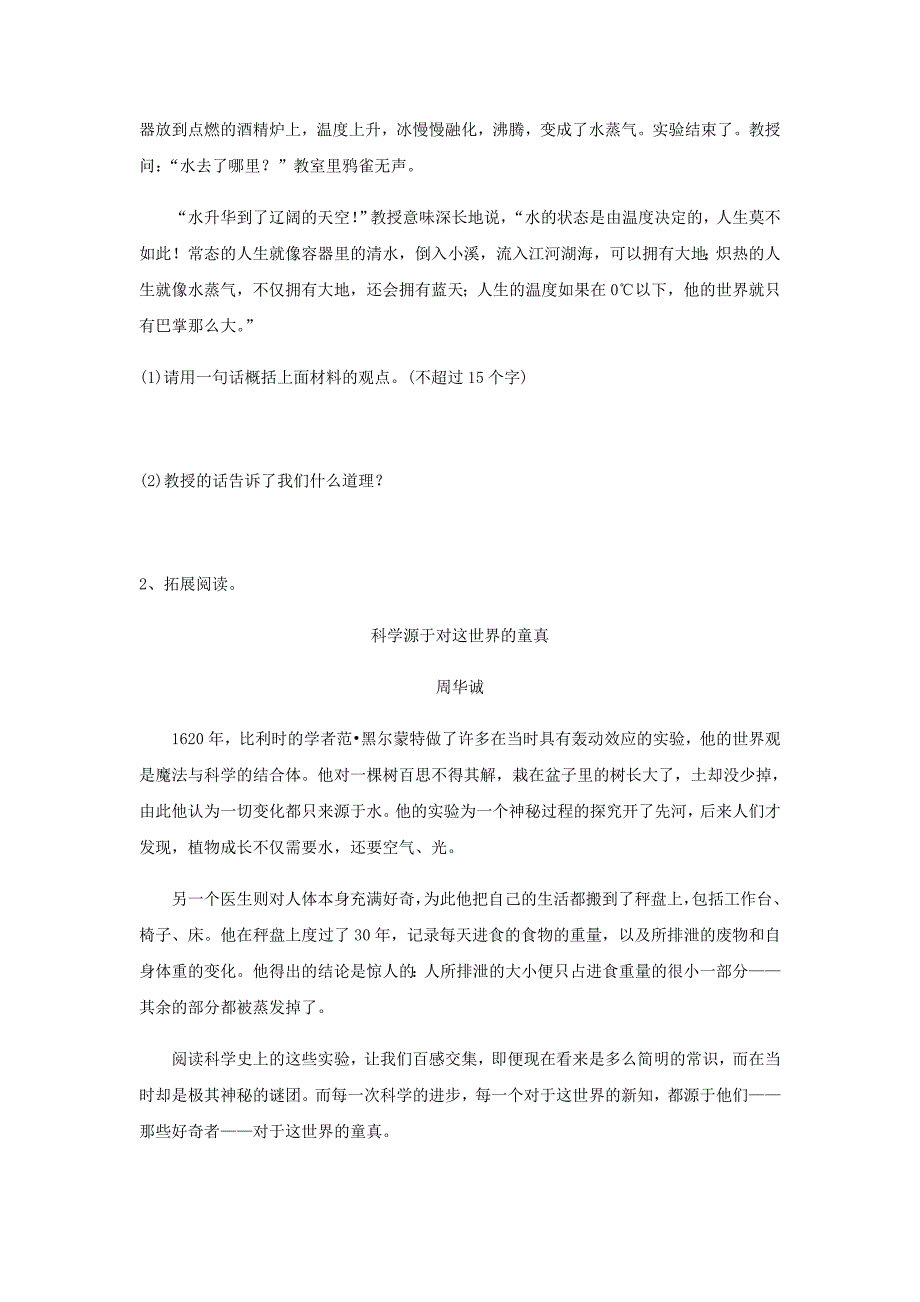 器放到点燃的酒精炉上，温度上升，冰慢慢融化，沸腾，变成了水蒸气。实验结束了。教授问：“水去了哪里？”教室里鸦雀无声。

“水升华到了辽阔的天空！”教授意味深长地说，“水的状态是由温度决定的，人生莫不如此！常态的人生就像容器里的清水，倒入小溪，流入江河湖海，可以拥有大地；炽热的人生就像水蒸气，不仅拥有大地，还会拥有蓝天；人生的温度如果在0℃以下，他的世界就只有巴掌那么大。”

(1)请用一句话概括上面材料的观点。(不超过15个字)

(2)教授的话告诉了我们什么道理？

2、拓展阅读。

科学源于对这世界的童真

周华诚

1620年，比利时的学者范•黑尔蒙特做了许多在当时具有轰动效应的实验，他的世界观是魔法与科学的结合体。他对一棵树百思不得其解，栽在盆子里的树长大了，土却没少掉，由此他认为一切变化都只来源于水。他的实验为一个神秘过程的探究开了先河，后来人们才发现，植物成长不仅需要水，还要空气、光。

另一个医生则对人体本身充满好奇，为此他把自己的生活都搬到了秤盘上，包括工作台、椅子、床。他在秤盘上度过了30年，记录每天进食的食物的重量，以及所排泄的废物和自身体重的变化。他得出的结论是惊人的：人所排泄的大小便只占进食重量的很小一部分——其余的部分都被蒸发掉了。

阅读科学史上的这些实验，让我们百感交集，即便现在看来是多么简明的常识，而在当时却是极其神秘的谜团。而每一次科学的进步，每一个对于这世界的新知，都源于他们——那些好奇者——对于这世界的童真。